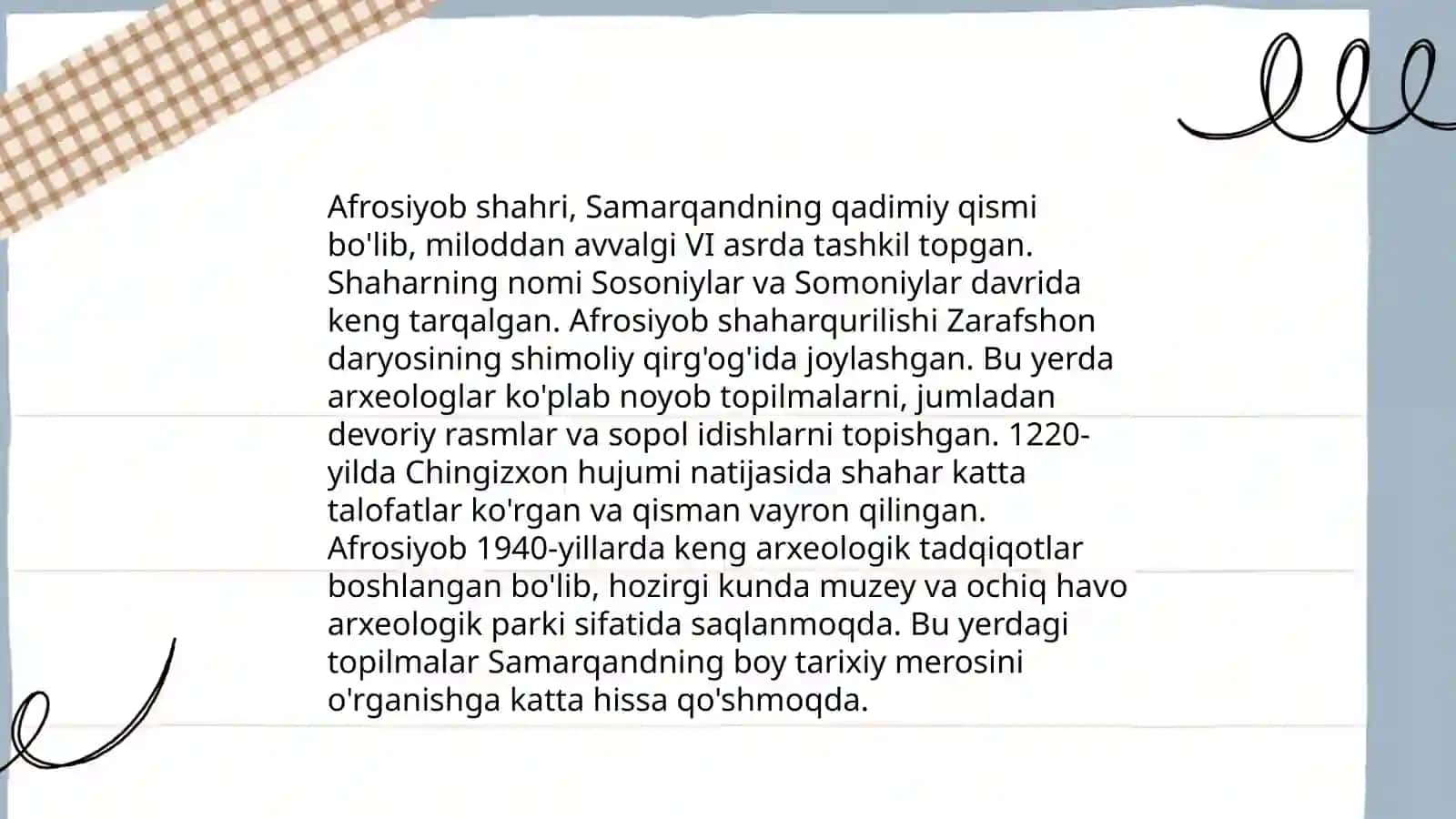 Afrosiyob shahri, Samarqandning qadimiy qismi bo'lib, miloddan avvalgi VI asrda tashkil topgan. Shaharning nomi Sosoniylar va Somoniylar davrida keng tarqalgan. Afrosiyob shaharqurilishi Zarafshon daryosining shimoliy qirg'og'ida joylashgan. Bu yerda arxeologlar ko'plab noyob topilmalarni, jumladan devoriy rasmlar va sopol idishlarni topishgan. 1220-yilda Chingizxon hujumi natijasida shahar katta talofatlar ko'rgan va qisman vayron qilingan. Afrosiyob 1940-yillarda keng arxeologik tadqiqotlar boshlangan bo'lib, hozirgi kunda muzey va ochiq havo arxeologik parki sifatida saqlanmoqda. Bu yerdagi topilmalar Samarqandning boy tarixiy merosini o'rganishga katta hissa qo'shmoqda.